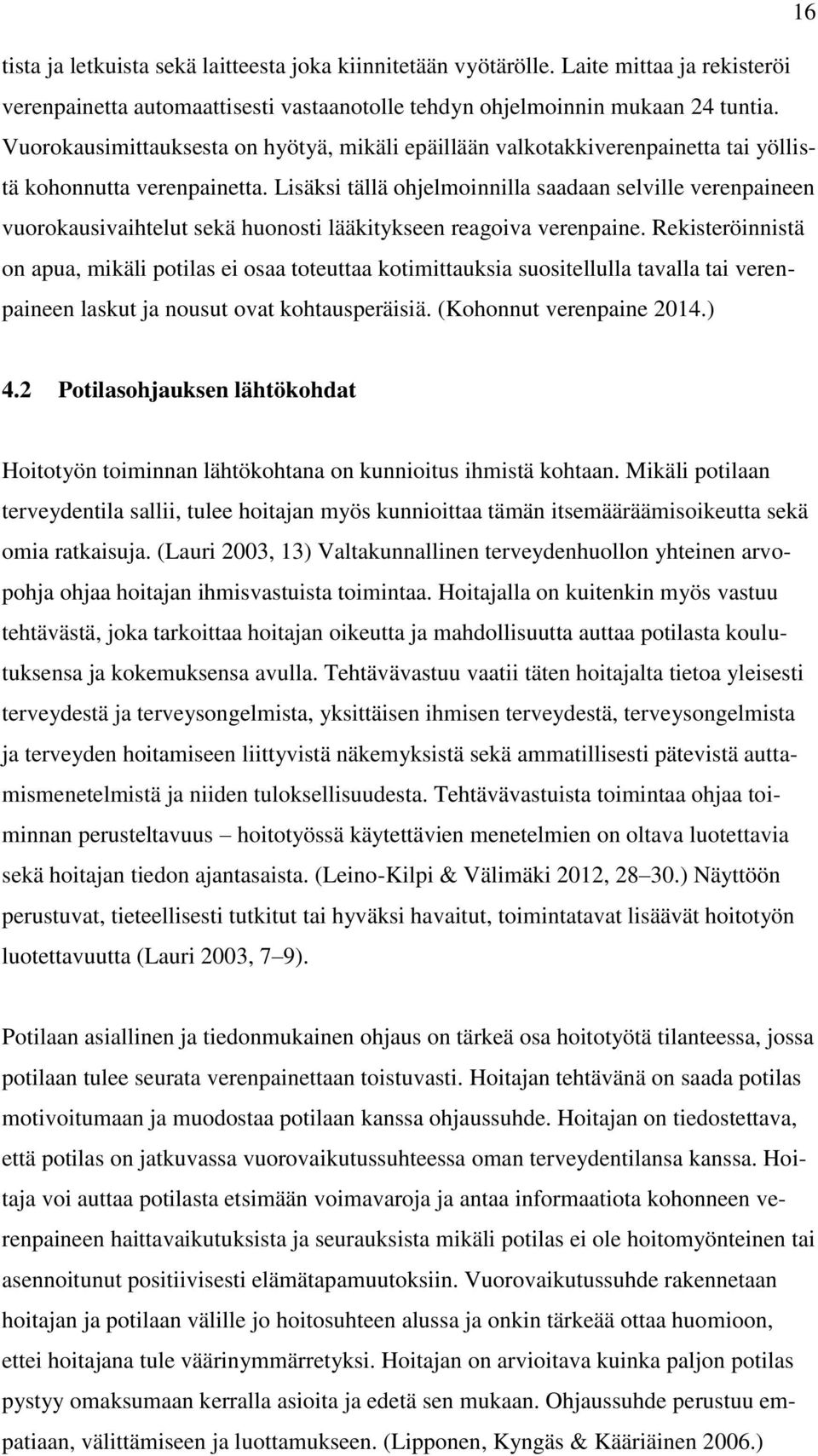 16

tista ja letkuista sekä laitteesta joka kiinnitetään vyötärölle. Laite mittaa ja rekisteröi verenpainetta automaattisesti vastaanotolle tehdyn ohjelmoinnin mukaan 24 tuntia. Vuorokausimittauksesta on hyötyä, mikäli epäillään valkotakkiverenpainetta tai yöllistä kohonnutta verenpainetta. Lisäksi tällä ohjelmoinnilla saadaan selville verenpaineen vuorokausivaihtelut sekä huonosti lääkitykseen reagoiva verenpaine. Rekisteröinnistä on apua, mikäli potilas ei osaa toteuttaa kotimittauksia suositellulla tavalla tai verenpaineen laskut ja nousut ovat kohtausperäisiä. (Kohonnut verenpaine 2014.)

4.2 Potilasohjauksen lähtökohdat

Hoitotyön toiminnan lähtökohtana on kunnioitus ihmistä kohtaan. Mikäli potilaan terveydentila sallii, tulee hoitajan myös kunnioittaa tämän itsemääräämisoikeutta sekä omia ratkaisuja. (Lauri 2003, 13) Valtakunnallinen terveydenhuollon yhteinen arvopohja ohjaa hoitajan ihmisvastuista toimintaa. Hoitajalla on kuitenkin myös vastuu tehtävästä, joka tarkoittaa hoitajan oikeutta ja mahdollisuutta auttaa potilasta koulutuksensa ja kokemuksensa avulla. Tehtävävastuu vaatii täten hoitajalta tietoa yleisesti terveydestä ja terveysongelmista, yksittäisen ihmisen terveydestä, terveysongelmista ja terveyden hoitamiseen liittyvistä näkemyksistä sekä ammatillisesti pätevistä auttamismenetelmistä ja niiden tuloksellisuudesta. Tehtävävastuista toimintaa ohjaa toiminnan perusteltavuus – hoitotyössä käytettävien menetelmien on oltava luotettavia sekä hoitajan tiedon ajantasaista. (Leino-Kilpi & Välimäki 2012, 28–30.) Näyttöön perustuvat, tieteellisesti tutkitut tai hyväksi havaitut, toimintatavat lisäävät hoitotyön luotettavuutta (Lauri 2003, 7–9).

Potilaan asiallinen ja tiedonmukainen ohjaus on tärkeä osa hoitotyötä tilanteessa, jossa potilaan tulee seurata verenpainettaan toistuvasti. Hoitajan tehtävänä on saada potilas motivoitumaan ja muodostaa potilaan kanssa ohjaussuhde. Hoitajan on tiedostettava, että potilas on jatkuvassa vuorovaikutussuhteessa oman terveydentilansa kanssa. Hoitaja voi auttaa potilasta etsimään voimavaroja ja antaa informaatiota kohonneen verenpaineen haittavaikutuksista ja seurauksista mikäli potilas ei ole hoitomyönteinen tai asennoitunut positiivisesti elämätapamuutoksiin. Vuorovaikutussuhde rakennetaan hoitajan ja potilaan välille jo hoitosuhteen alussa ja onkin tärkeää ottaa huomioon, ettei hoitajana tule väärinymmärretyksi. Hoitajan on arvioitava kuinka paljon potilas pystyy omaksumaan kerralla asioita ja edetä sen mukaan. Ohjaussuhde perustuu empatiaan, välittämiseen ja luottamukseen. (Lipponen, Kyngäs & Kääriäinen 2006.)